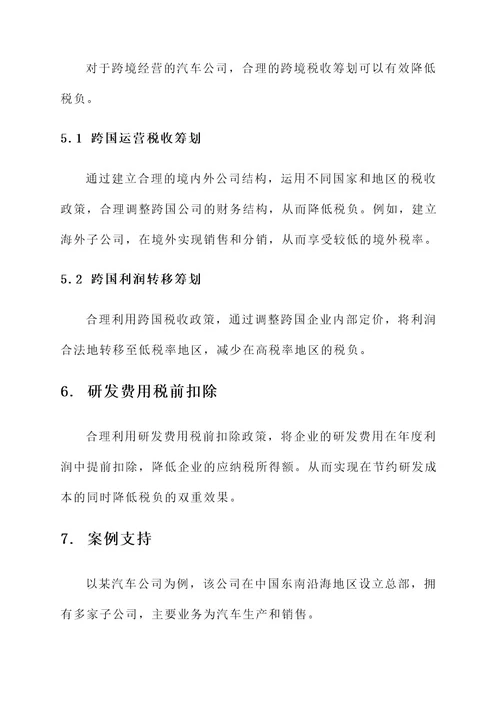 对于跨境经营的汽车公司，合理的跨境税收筹划可以有效降低税负。

5.1 跨国运营税收筹划

通过建立合理的境内外公司结构，运用不同国家和地区的税收政策，合理调整跨国公司的财务结构，从而降低税负。例如，建立海外子公司，在境外实现销售和分销，从而享受较低的境外税率。

5.2 跨国利润转移筹划

合理利用跨国税收政策，通过调整跨国企业内部定价，将利润合法地转移至低税率地区，减少在高税率地区的税负。

6. 研发费用税前扣除

合理利用研发费用税前扣除政策，将企业的研发费用在年度利润中提前扣除，降低企业的应纳税所得额。从而实现在节约研发成本的同时降低税负的双重效果。

7. 案例支持

以某汽车公司为例，该公司在中国东南沿海地区设立总部，拥有多家子公司，主要业务为汽车生产和销售。